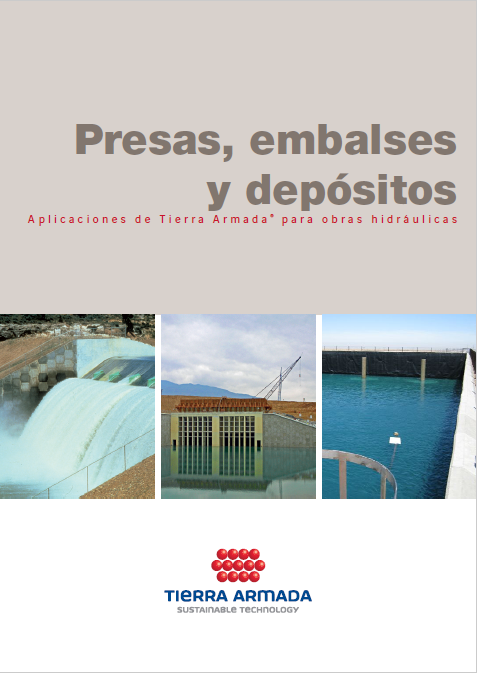 Presas, embalses y depósitos

Aplicaciones de Tierra Armada® para obras hidráulicas

TIERRA ARMADA
SUSTAINABLE TECHNOLOGY